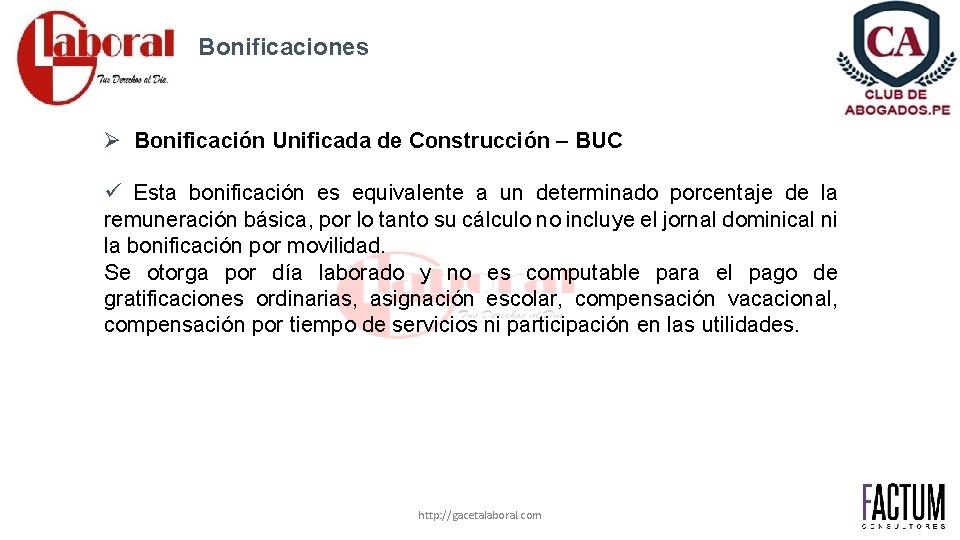 Laboral
Tus Derechos al Día.

Bonificaciones

CA
CLUB DE ABOGADOS.PE

➢ Bonificación Unificada de Construcción – BUC

✓ Esta bonificación es equivalente a un determinado porcentaje de la remuneración básica, por lo tanto su cálculo no incluye el jornal dominical ni la bonificación por movilidad.
Se otorga por día laborado y no es computable para el pago de gratificaciones ordinarias, asignación escolar, compensación vacacional, compensación por tiempo de servicios ni participación en las utilidades.

http://gacetalaboral.com

FACTUM
CONSULTORES